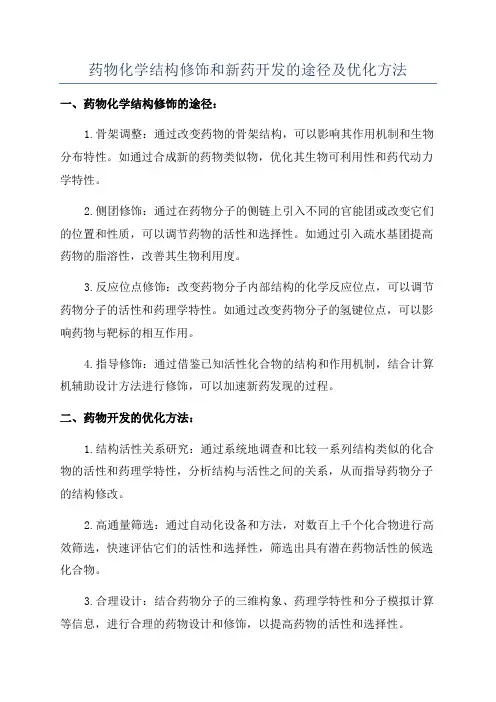 药物化学结构修饰和新药开发的途径及优化方法

一、药物化学结构修饰的途径：

1.骨架调整：通过改变药物的骨架结构，可以影响其作用机制和生物分布特性。如通过合成新的药物类似物，优化其生物可利用性和药代动力学特性。

2.侧团修饰：通过在药物分子的侧链上引入不同的官能团或改变它们的位置和性质，可以调节药物的活性和选择性。如通过引入疏水基团提高药物的脂溶性，改善其生物利用度。

3.反应位点修饰：改变药物分子内部结构的化学反应位点，可以调节药物分子的活性和药理学特性。如通过改变药物分子的氢键位点，可以影响药物与靶标的相互作用。

4.指导修饰：通过借鉴已知活性化合物的结构和作用机制，结合计算机辅助设计方法进行修饰，可以加速新药发现的过程。

二、药物开发的优化方法：

1.结构活性关系研究：通过系统地调查和比较一系列结构类似的化合物的活性和药理学特性，分析结构与活性之间的关系，从而指导药物分子的结构修改。

2.高通量筛选：通过自动化设备和方法，对数百上千个化合物进行高效筛选，快速评估它们的活性和选择性，筛选出具有潜在药物活性的候选化合物。

3.合理设计：结合药物分子的三维构象、药理学特性和分子模拟计算等信息，进行合理的药物设计和修饰，以提高药物的活性和选择性。